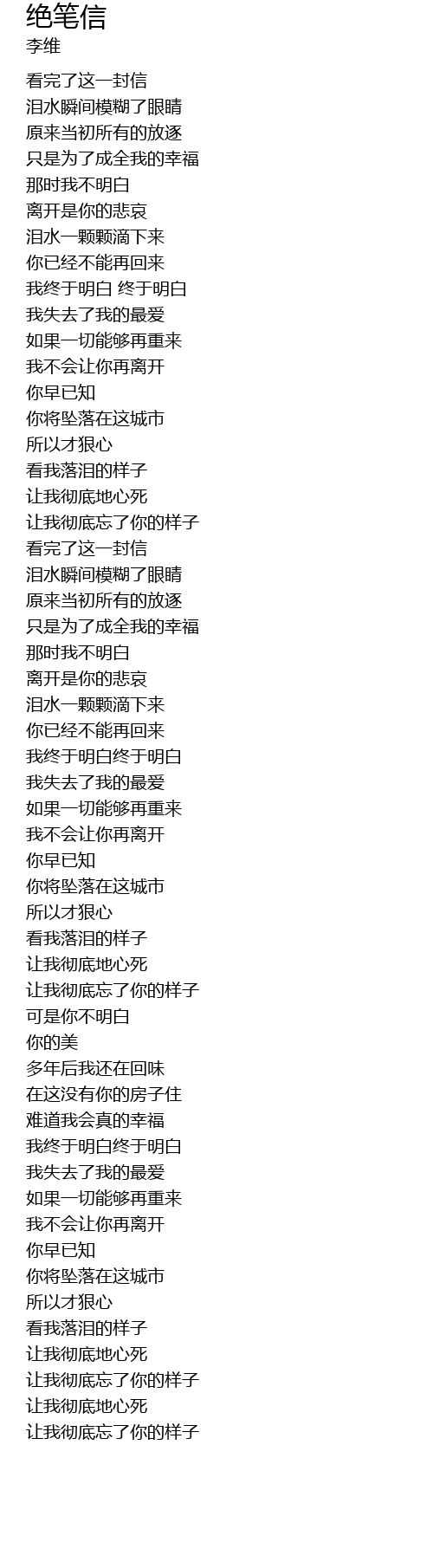 绝笔信
李维

看完了这一封信
泪水瞬间模糊了眼睛
原来当初所有的放逐
只是为了成全我的幸福
那时我不明白
离开是你的悲哀
泪水一颗颗滴下来
你已经不能再回来
我终于明白 终于明白
我失去了我的最爱
如果一切能够再重来
我不会让你再离开
你早已知
你将坠落在这城市
所以才狠心
看我落泪的样子
让我彻底地心死
让我彻底忘了你的样子
看完了这一封信
泪水瞬间模糊了眼睛
原来当初所有的放逐
只是为了成全我的幸福
那时我不明白
离开是你的悲哀
泪水一颗颗滴下来
你已经不能再回来
我终于明白终于明白
我失去了我的最爱
如果一切能够再重来
我不会让你再离开
你早已知
你将坠落在这城市
所以才狠心
看我落泪的样子
让我彻底地心死
让我彻底忘了你的样子
可是你不明白
你的美
多年后我还在回味
在这没有你的房子住
难道我会真的幸福
我终于明白终于明白
我失去了我的最爱
如果一切能够再重来
我不会让你再离开
你早已知
你将坠落在这城市
所以才狠心
看我落泪的样子
让我彻底地心死
让我彻底忘了你的样子
让我彻底地心死
让我彻底忘了你的样子